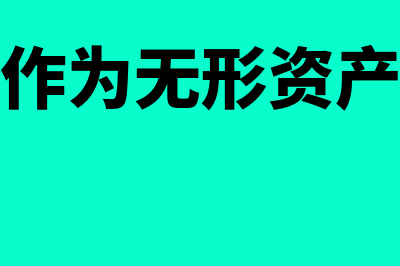 作为无形资产